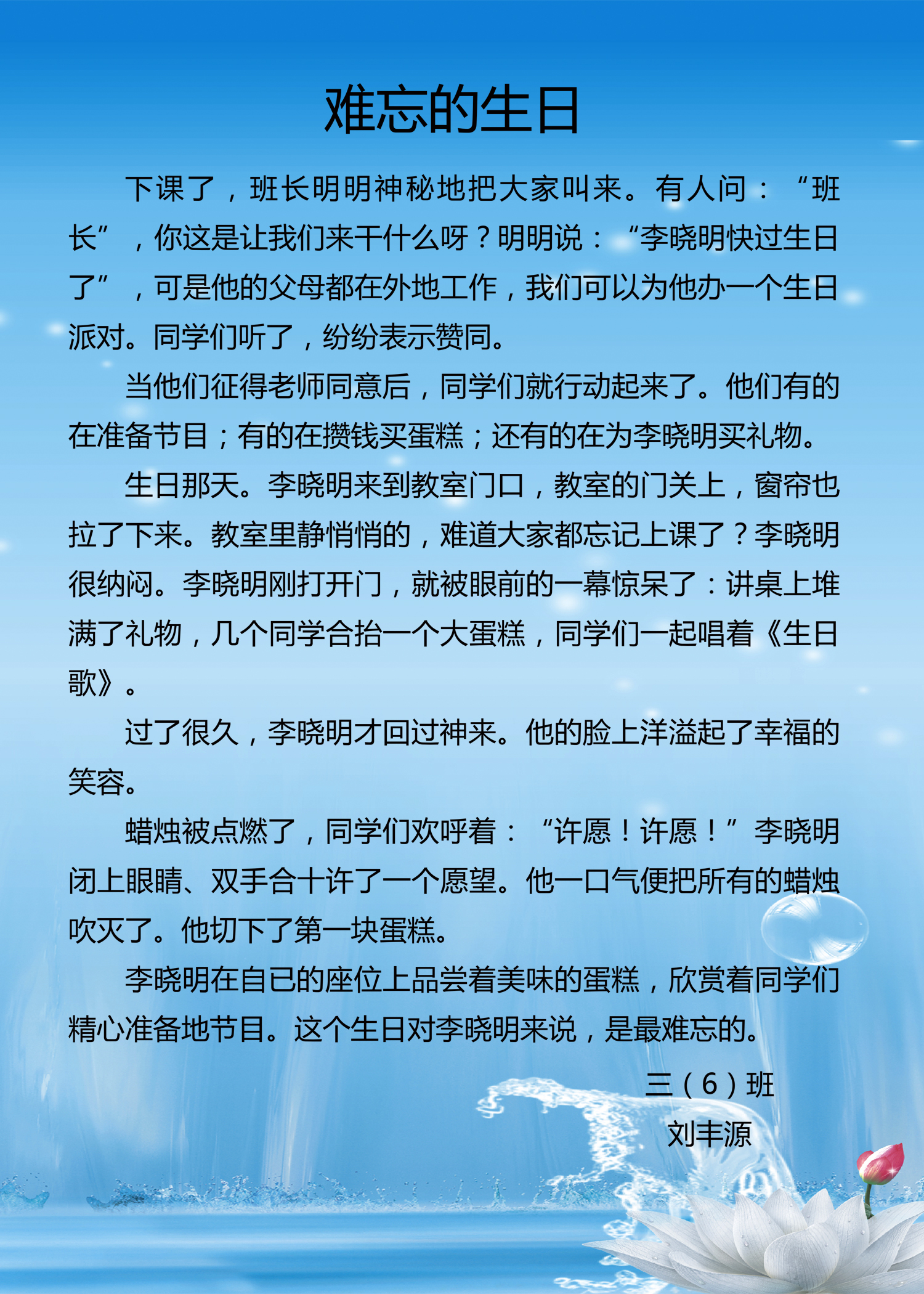 难忘的生日

下课了，班长明明神秘地把大家叫来。有人问：“班长”，你这是让我们来干什么呀？明明说：“李晓明快过生日了”，可是他的父母都在外地工作，我们可以为他办一个生日派对。同学们听了，纷纷表示赞同。

当他们征得老师同意后，同学们就行动起来了。他们有的在准备节目；有的在攒钱买蛋糕；还有的在为李晓明买礼物。

生日那天。李晓明来到教室门口，教室的门关上，窗帘也拉了下来。教室里静悄悄的，难道大家都忘记上课了？李晓明很纳闷。李晓明刚打开门，就被眼前的一幕惊呆了：讲桌上堆满了礼物，几个同学合抬一个大蛋糕，同学们一起唱着《生日歌》。

过了很久，李晓明才回过神来。他的脸上洋溢起了幸福的笑容。

蜡烛被点燃了，同学们欢呼着：“许愿！许愿！”李晓明闭上眼睛、双手合十许了一个愿望。他一口气便把所有的蜡烛吹灭了。他切下了第一块蛋糕。

李晓明在自已的座位上品尝着美味的蛋糕，欣赏着同学们精心准备地节目。这个生日对李晓明来说，是最难忘的。

三（6）班
刘丰源